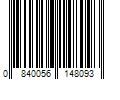 0 840056 148093